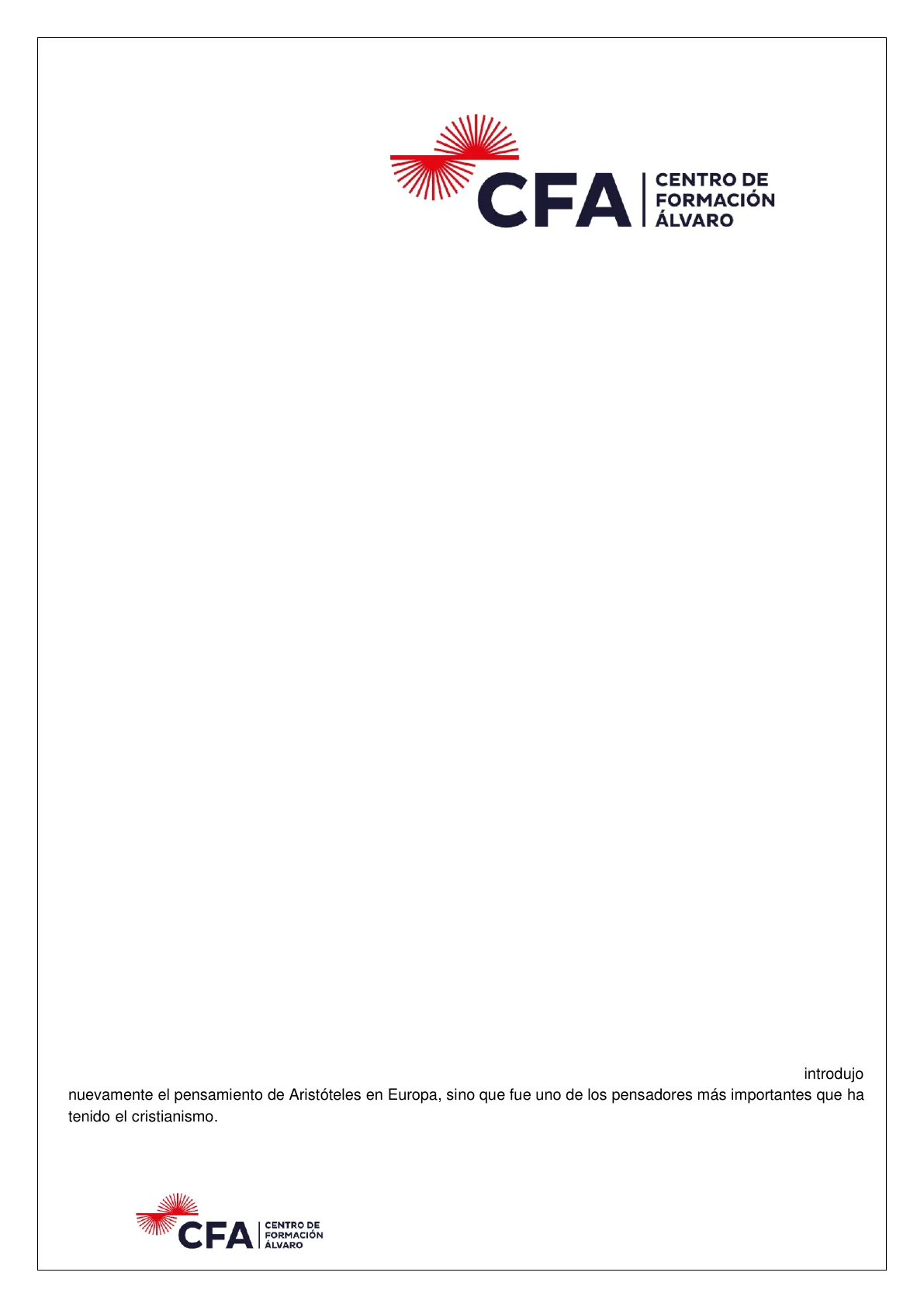 CFA | CENTRO DE FORMACIÓN ÁLVARO

introdujo nuevamente el pensamiento de Aristóteles en Europa, sino que fue uno de los pensadores más importantes que ha tenido el cristianismo.

CFA | CENTRO DE FORMACIÓN ÁLVARO